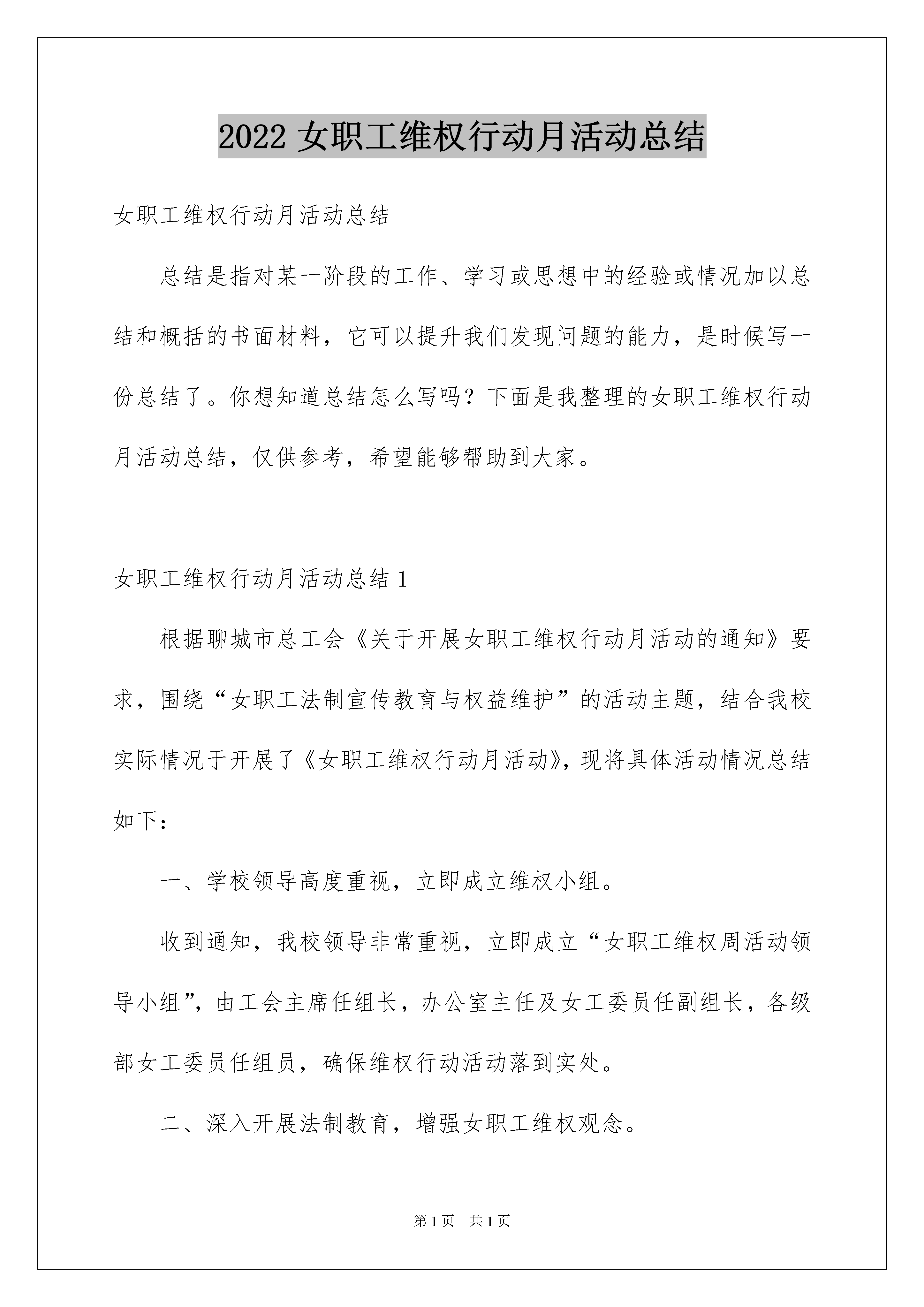 2022 女职工维权行动月活动总结

女职工维权行动月活动总结

总结是指对某一阶段的工作、学习或思想中的经验或情况加以总结和概括的书面材料，它可以提升我们发现问题的能力，是时候写一份总结了。你想知道总结怎么写吗？下面是我整理的女职工维权行动月活动总结，仅供参考，希望能够帮助到大家。

女职工维权行动月活动总结 1

根据聊城市总工会《关于开展女职工维权行动月活动的通知》要求，围绕“女职工法制宣传教育与权益维护”的活动主题，结合我校实际情况于开展了《女职工维权行动月活动》，现将具体活动情况总结如下：

一、学校领导高度重视，立即成立维权小组。

收到通知，我校领导非常重视，立即成立“女职工维权周活动领导小组”，由工会主席任组长，办公室主任及女工委员任副组长，各级部女工委员任组员，确保维权行动活动落到实处。

二、深入开展法制教育，增强女职工维权观念。

第 1 页 共 1 页